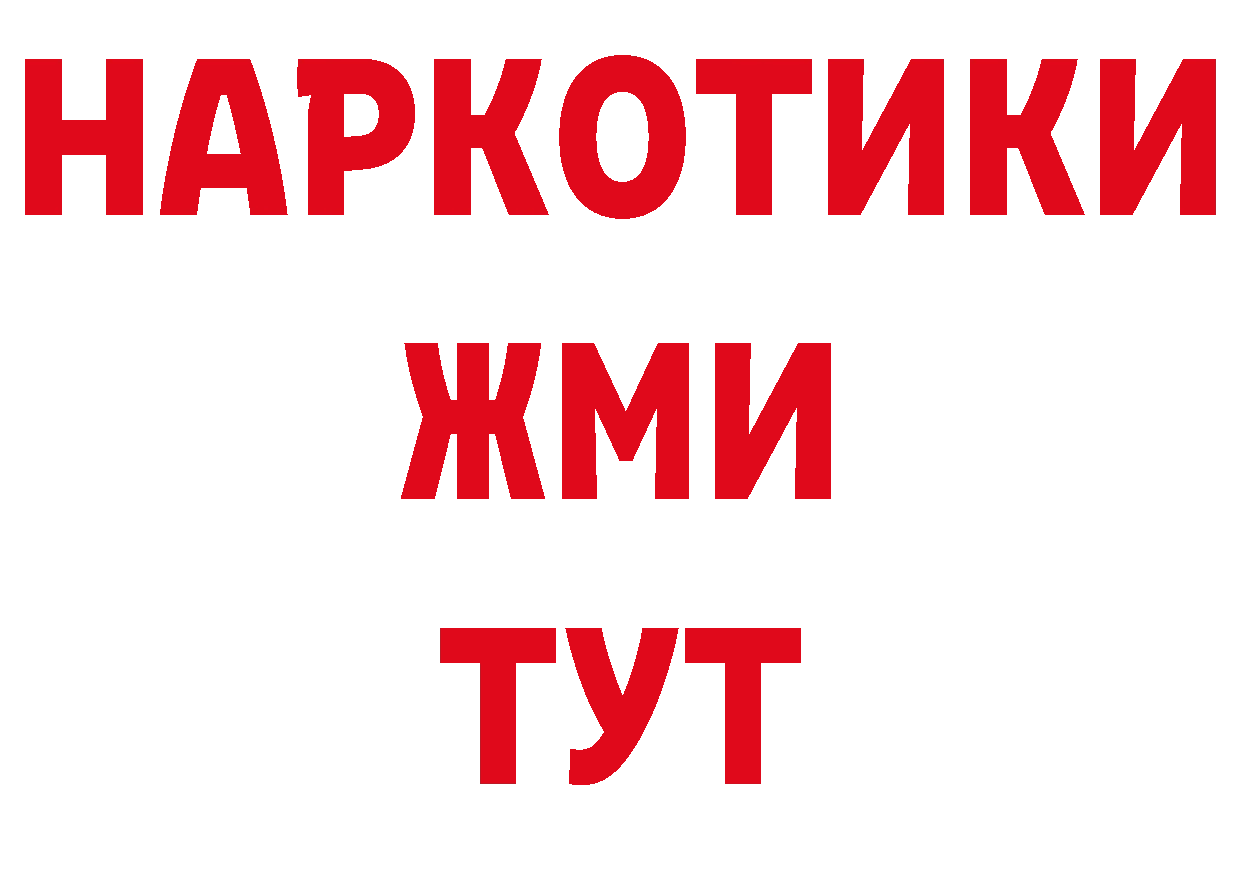 НАРКОТИКИ
ЖМИ
ТУТ